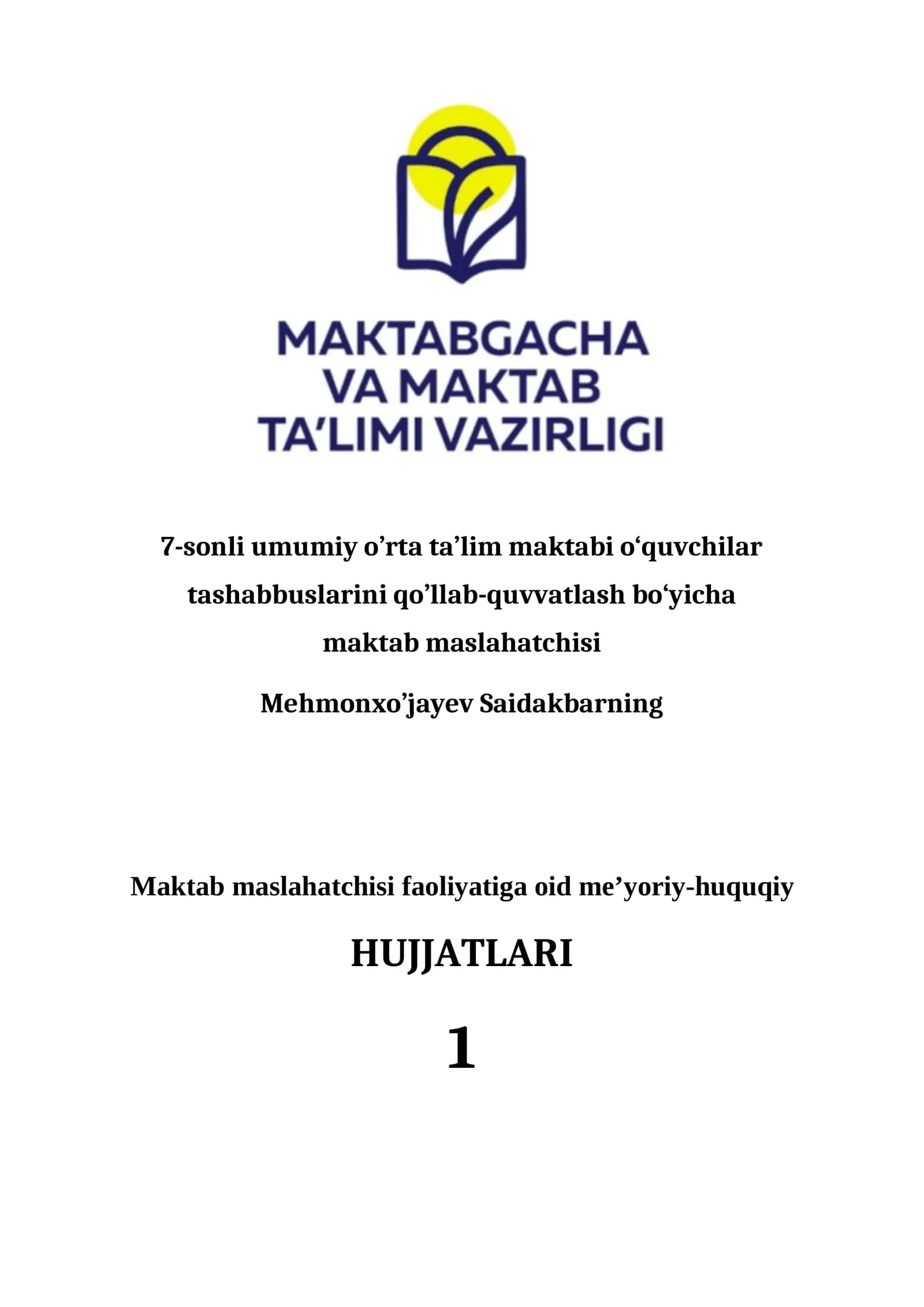 MAKTABGACHA
VA MAKTAB
TA’LIMI VAZIRLIGI

7-sonli umumiy o’rta ta’lim maktabi o‘quvchilar tashabbuslarini qo’llab-quvvatlash bo‘yicha maktab maslahatchisi

Mehmonxo’jayev Saidakbarning

Maktab maslahatchisi faoliyatiga oid me’yoriy-huquqiy

HUJJATLARI

1